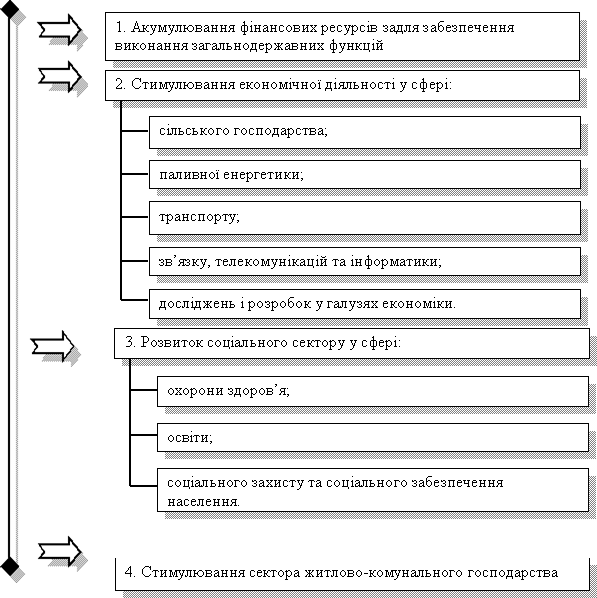 1. Акумулювання фінансових ресурсів задля забезпечення виконання загальнодержавних функцій

2. Стимулювання економічної діяльності у сфері:

сільського господарства;

паливної енергетики;

транспорту;

зв’язку, телекомунікацій та інформатики;

досліджень і розробок у галузях економіки.

3. Розвиток соціального сектору у сфері:

охорони здоров’я;

освіти;

соціального захисту та соціального забезпечення населення.

4. Стимулювання сектора житлово-комунального господарства